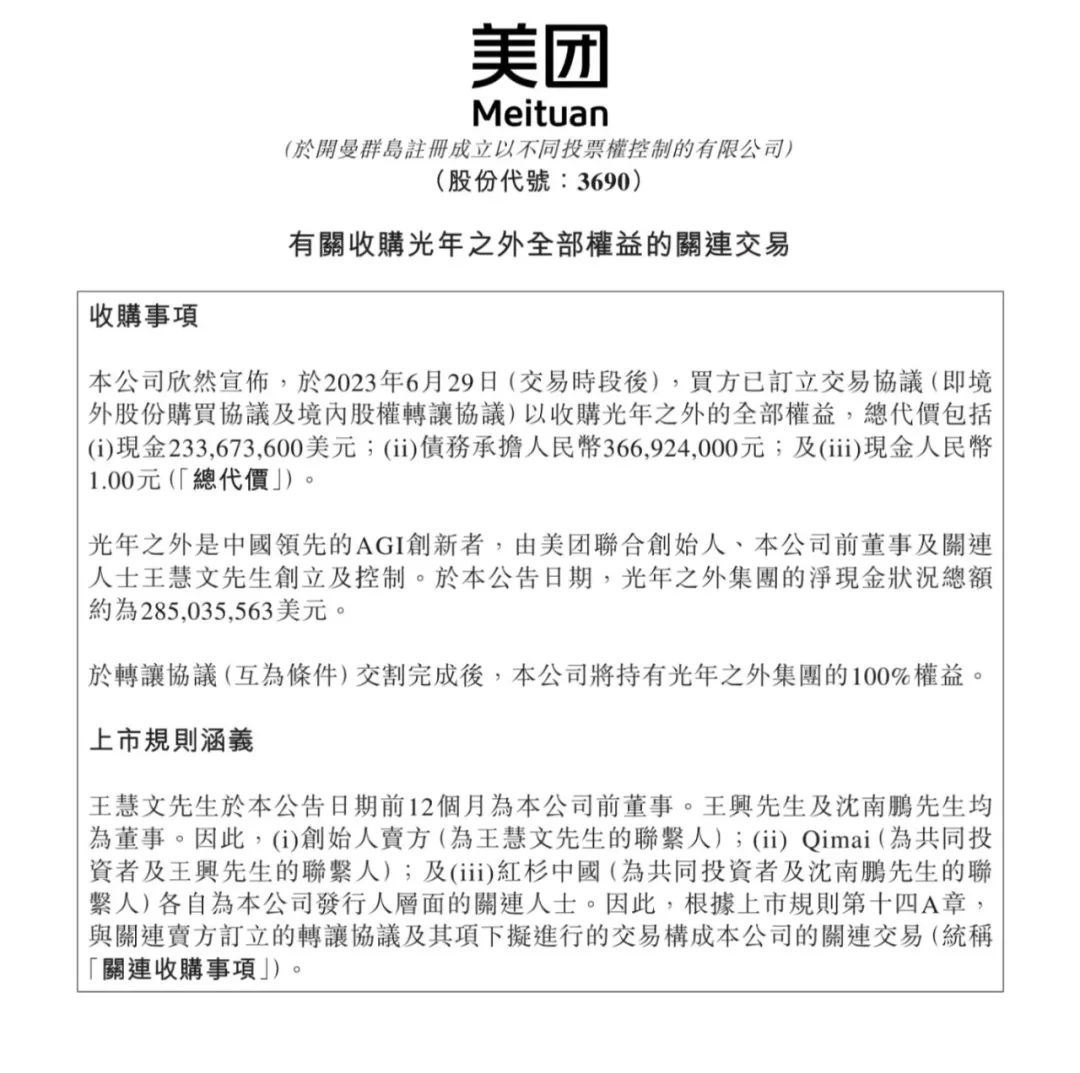 美团
Meituan
(於開曼群島註冊成立以不同投票權控制的有限公司)
(股份代號:3690)

有關收購光年之外全部權益的關連交易

收購事項

本公司欣然宣佈,於2023年6月29日(交易時段後),買方已訂立交易協議(即境外股份購買協議及境內股權轉讓協議)以收購光年之外的全部權益,總代價包括(i)現金233,673,600美元;(ii)債務承擔人民幣366,924,000元;及(iii)現金人民幣1.00元(「總代價」)。

光年之外是中國領先的AGI創新者,由美团聯合創始人、本公司前董事及關連人士王慧文先生創立及控制。於本公告日期,光年之外集團的淨現金狀況總額約為285,035,563美元。

於轉讓協議(互為條件)交割完成後,本公司將持有光年之外集團的100%權益。

上市規則涵義

王慧文先生於本公告日期前12個月為本公司前董事。王興先生及沈南鵬先生均為董事。因此,(i)創始人賣方(為王慧文先生的聯繫人);(ii) Qimai(為共同投資者及王興先生的聯繫人);及(iii)紅杉中國(為共同投資者及沈南鵬先生的聯繫人)各自為本公司發行人層面的關連人士。因此,根據上市規則第十四A章,與關連賣方訂立的轉讓協議及其項下擬進行的交易構成本公司的關連交易(統稱「關連收購事項」)。